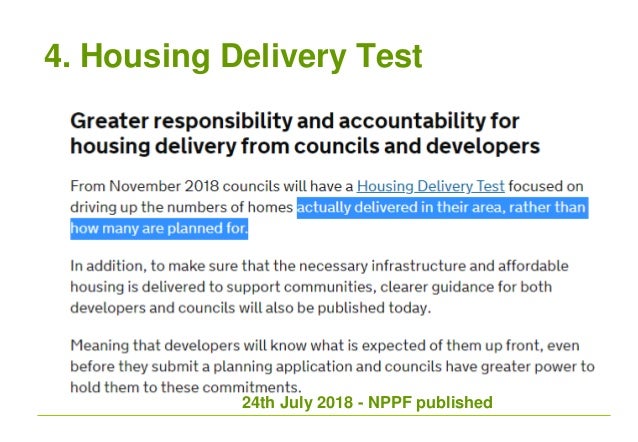 4. Housing Delivery Test

Greater responsibility and accountability for housing delivery from councils and developers

From November 2018 councils will have a Housing Delivery Test focused on driving up the numbers of homes actually delivered in their area, rather than how many are planned for.

In addition, to make sure that the necessary infrastructure and affordable housing is delivered to support communities, clearer guidance for both developers and councils will also be published today.

Meaning that developers will know what is expected of them up front, even before they submit a planning application and councils have greater power to hold them to these commitments.

24th July 2018 - NPPF published